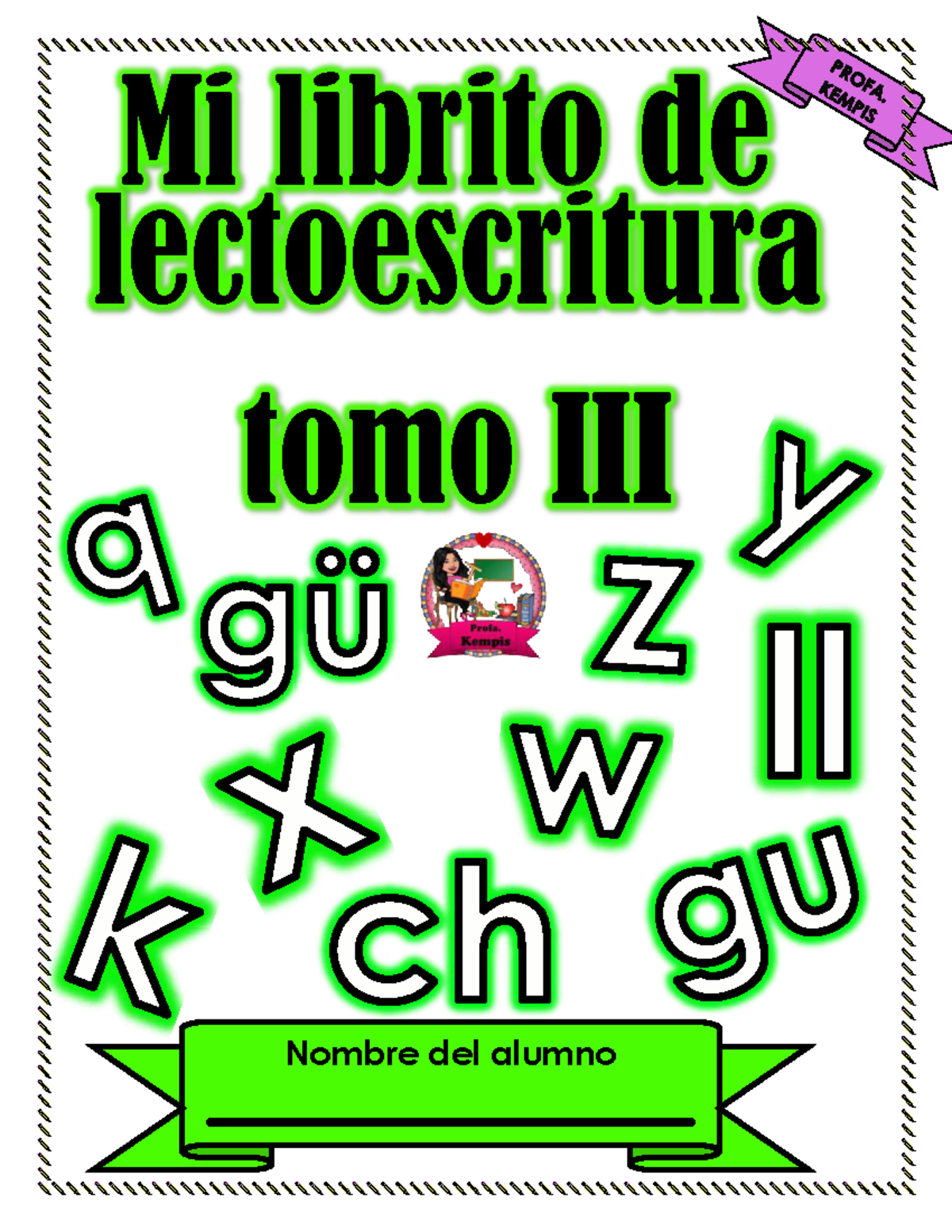 PROFA. KEMPIS

Mi librito de lectoescritura

tomo III

q gü Profa. Kempis z y ll

x w

k ch gu

Nombre del alumno